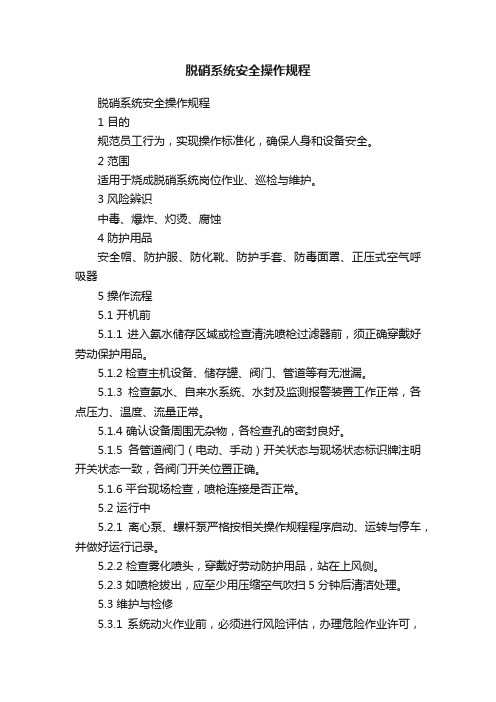 脱硝系统安全操作规程

脱硝系统安全操作规程

1 目的

规范员工行为，实现操作标准化，确保人身和设备安全。

2 范围

适用于烧成脱硝系统岗位作业、巡检与维护。

3 风险辨识

中毒、爆炸、灼烫、腐蚀

4 防护用品

安全帽、防护服、防化靴、防护手套、防毒面罩、正压式空气呼吸器

5 操作流程

5.1 开机前

5.1.1 进入氨水储存区域或检查清洗喷枪过滤器前，须正确穿戴好劳动保护用品。

5.1.2 检查主机设备、储存罐、阀门、管道等有无泄漏。

5.1.3 检查氨水、自来水系统、水封及监测报警装置工作正常，各点压力、温度、流量正常。

5.1.4 确认设备周围无杂物，各检查孔的密封良好。

5.1.5 各管道阀门（电动、手动）开关状态与现场状态标识牌注明开关状态一致，各阀门开关位置正确。

5.1.6 平台现场检查，喷枪连接是否正常。

5.2 运行中

5.2.1 离心泵、螺杆泵严格按相关操作规程程序启动、运转与停车，并做好运行记录。

5.2.2 检查雾化喷头，穿戴好劳动防护用品，站在上风侧。

5.2.3 如喷枪拔出，应至少用压缩空气吹扫 5 分钟后清洁处理。

5.3 维护与检修

5.3.1 系统动火作业前，必须进行风险评估，办理危险作业许可，